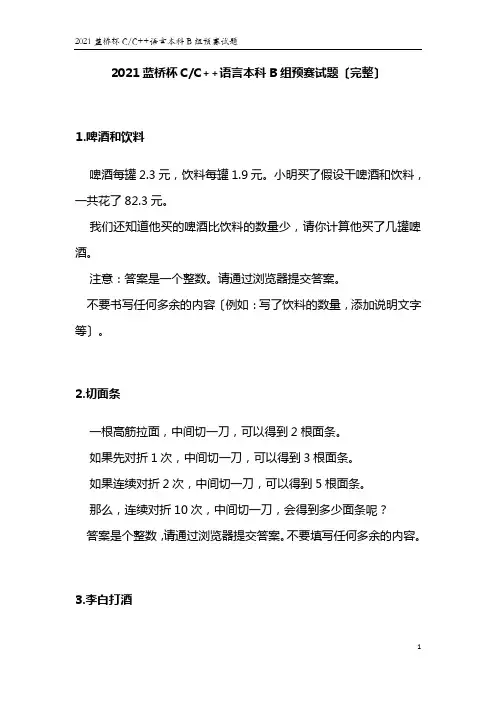 2021 蓝桥杯 C/C++语言本科 B 组预赛试题

2021 蓝桥杯 C/C++语言本科 B 组预赛试题〔完整〕

1.啤酒和饮料

啤酒每罐 2.3 元，饮料每罐 1.9 元。小明买了假设干啤酒和饮料，一共花了 82.3 元。

我们还知道他买的啤酒比饮料的数量少，请你计算他买了几罐啤酒。

注意：答案是一个整数。请通过浏览器提交答案。

不要书写任何多余的内容〔例如：写了饮料的数量，添加说明文字等〕。

2.切面条

一根高筋拉面，中间切一刀，可以得到 2 根面条。

如果先对折 1 次，中间切一刀，可以得到 3 根面条。

如果连续对折 2 次，中间切一刀，可以得到 5 根面条。

那么，连续对折 10 次，中间切一刀，会得到多少面条呢？

答案是个整数，请通过浏览器提交答案。不要填写任何多余的内容。

3.李白打酒

1